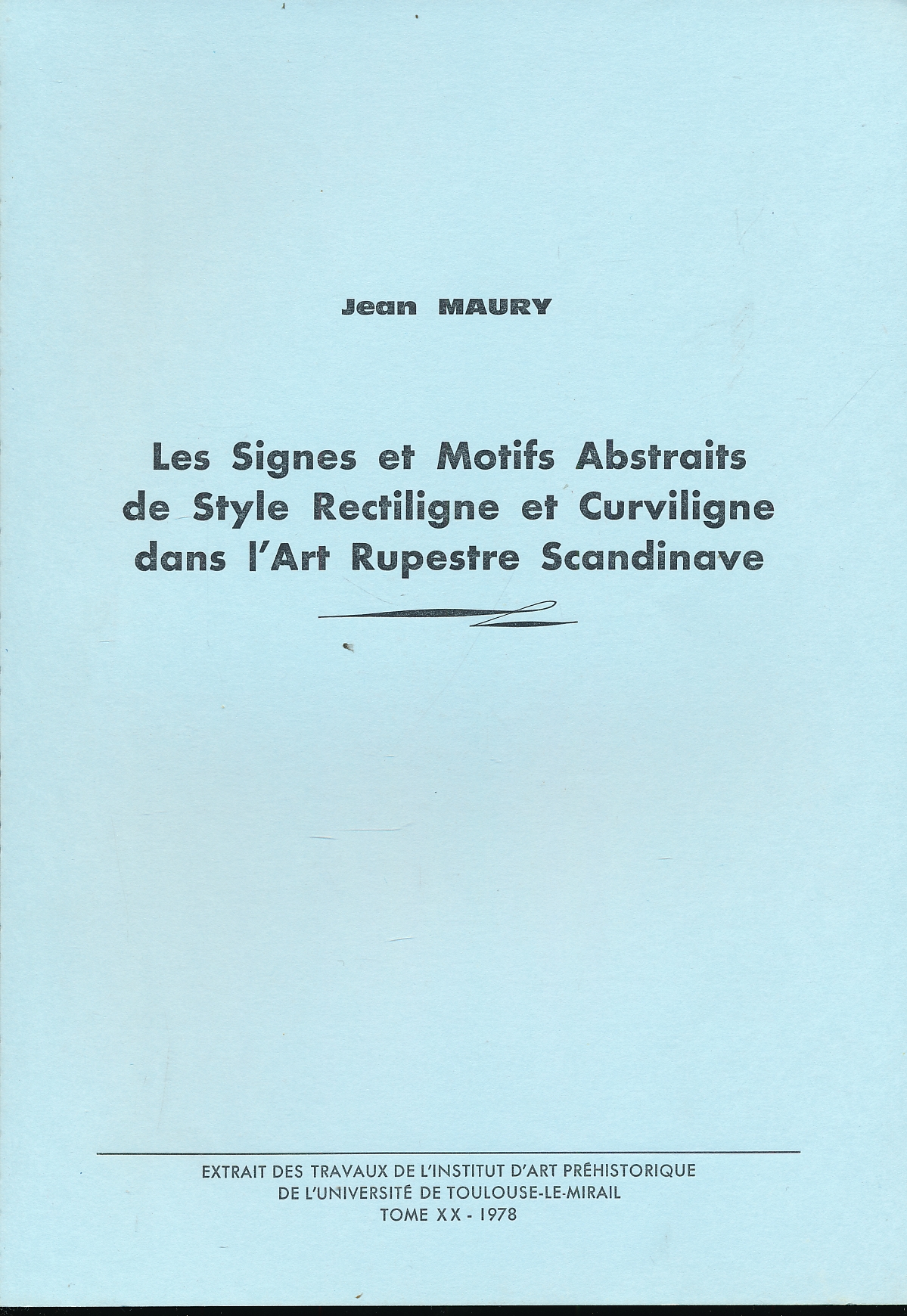 Jean MAURY

Les Signes et Motifs Abstraits de Style Rectiligne et Curviligne dans l'Art Rupestre Scandinave

EXTRAIT DES TRAVAUX DE L'INSTITUT D'ART PRÉHISTORIQUE DE L'UNIVERSITÉ DE TOULOUSE-LE-MIRAIL
TOME XX - 1978